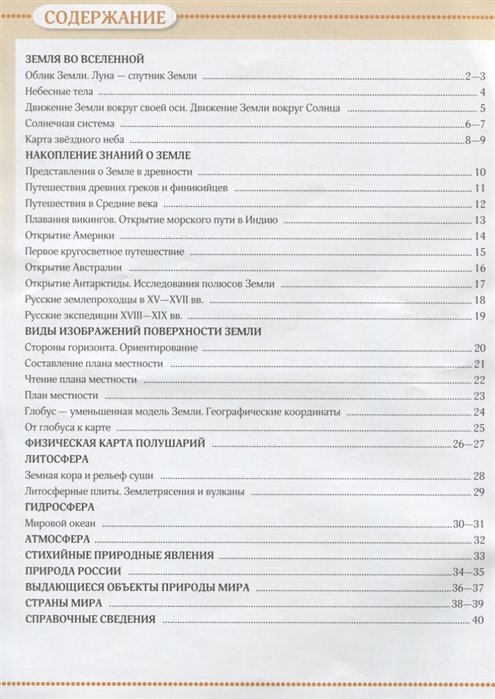 СОДЕРЖАНИЕ

ЗЕМЛЯ ВО ВСЕЛЕННОЙ
Облик Земли. Луна — спутник Земли 2—3
Небесные тела 4
Движение Земли вокруг своей оси. Движение Земли вокруг Солнца 5
Солнечная система 6—7
Карта звёздного неба 8—9

НАКОПЛЕНИЕ ЗНАНИЙ О ЗЕМЛЕ
Представления о Земле в древности 10
Путешествия древних греков и финикийцев 11
Путешествия в Средние века 12
Плавания викингов. Открытие морского пути в Индию 13
Открытие Америки 14
Первое кругосветное путешествие 15
Открытие Австралии 16
Открытие Антарктиды. Исследования полюсов Земли 17
Русские землепроходцы в XV—XVII вв. 18
Русские экспедиции XVIII—XIX вв. 19

ВИДЫ ИЗОБРАЖЕНИЙ ПОВЕРХНОСТИ ЗЕМЛИ
Стороны горизонта. Ориентирование 20
Составление плана местности 21
Чтение плана местности 22
План местности 23
Глобус — уменьшенная модель Земли. Географические координаты 24
От глобуса к карте 25

ФИЗИЧЕСКАЯ КАРТА ПОЛУШАРИЙ 26—27

ЛИТОСФЕРА
Земная кора и рельеф суши 28
Литосферные плиты. Землетрясения и вулканы 29

ГИДРОСФЕРА
Мировой океан 30—31

АТМОСФЕРА 32

СТИХИЙНЫЕ ПРИРОДНЫЕ ЯВЛЕНИЯ 33

ПРИРОДА РОССИИ 34—35

ВЫДАЮЩИЕСЯ ОБЪЕКТЫ ПРИРОДЫ МИРА 36—37

СТРАНЫ МИРА 38—39

СПРАВОЧНЫЕ СВЕДЕНИЯ 40